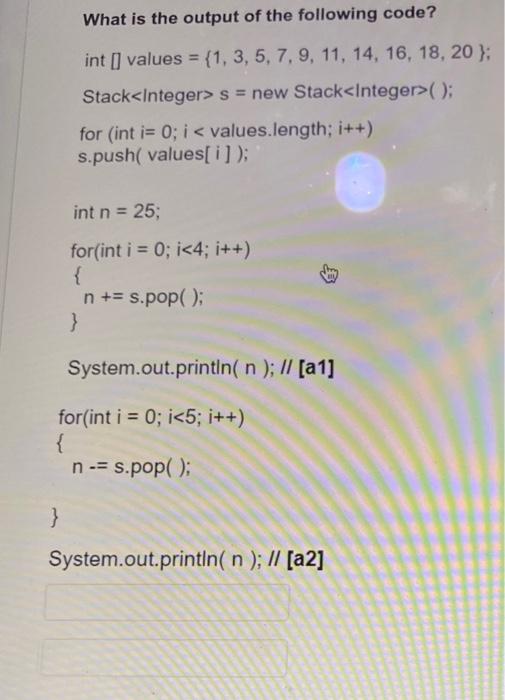 What is the output of the following code?

int [] values = {1, 3, 5, 7, 9, 11, 14, 16, 18, 20 };

Stack<Integer> s = new Stack<Integer>( );

for (int i= 0; i < values.length; i++)
s.push( values[ i ] );

int n = 25;

for(int i = 0; i<4; i++)
{
n += s.pop( );
}

System.out.println( n ); // [a1]

for(int i = 0; i<5; i++)
{
n -= s.pop( );

}

System.out.println( n ); // [a2]